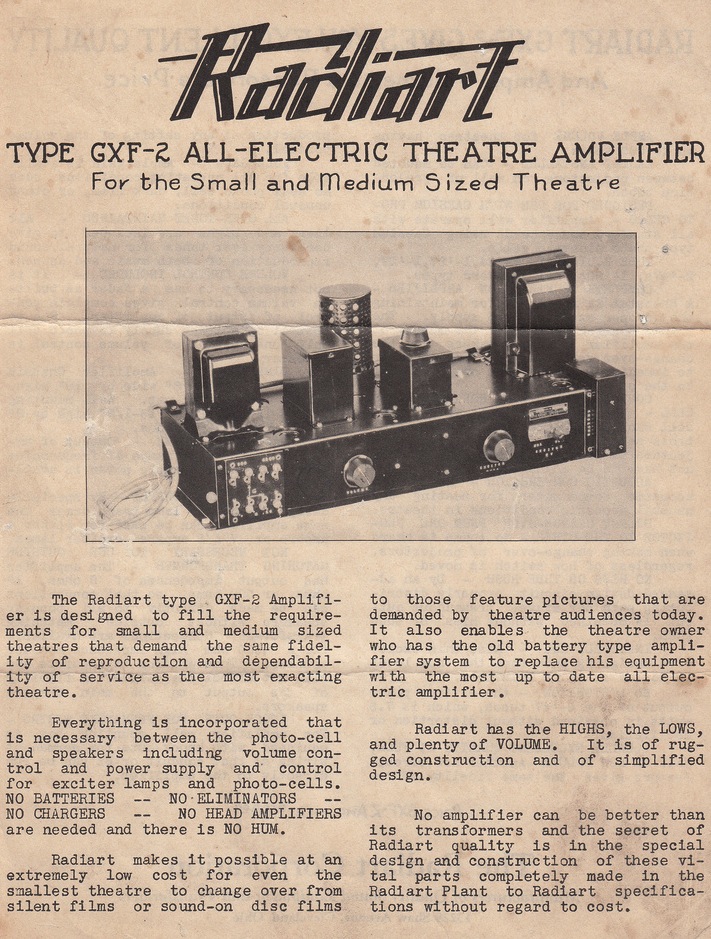 Radiart

TYPE GXF-2 ALL-ELECTRIC THEATRE AMPLIFIER

For the Small and Medium Sized Theatre

The Radiart type GXF-2 Amplifier is designed to fill the requirements for small and medium sized theatres that demand the same fidelity of reproduction and dependability of service as the most exacting theatre.

Everything is incorporated that is necessary between the photo-cell and speakers including volume control and power supply and control for exciter lamps and photo-cells. NO BATTERIES -- NO ELIMINATORS -- NO CHARGERS -- NO HEAD AMPLIFIERS are needed and there is NO HUM.

Radiart makes it possible at an extremely low cost for even the smallest theatre to change over from silent films or sound-on disc films to those feature pictures that are demanded by theatre audiences today. It also enables the theatre owner who has the old battery type amplifier system to replace his equipment with the most up to date all electric amplifier.

Radiart has the HIGHS, the LOWS, and plenty of VOLUME. It is of rugged construction and of simplified design.

No amplifier can be better than its transformers and the secret of Radiart quality is in the special design and construction of these vital parts completely made in the Radiart Plant to Radiart specifications without regard to cost.